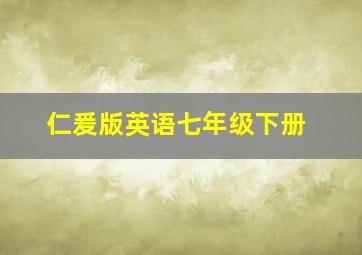 仁爱版英语七年级下册